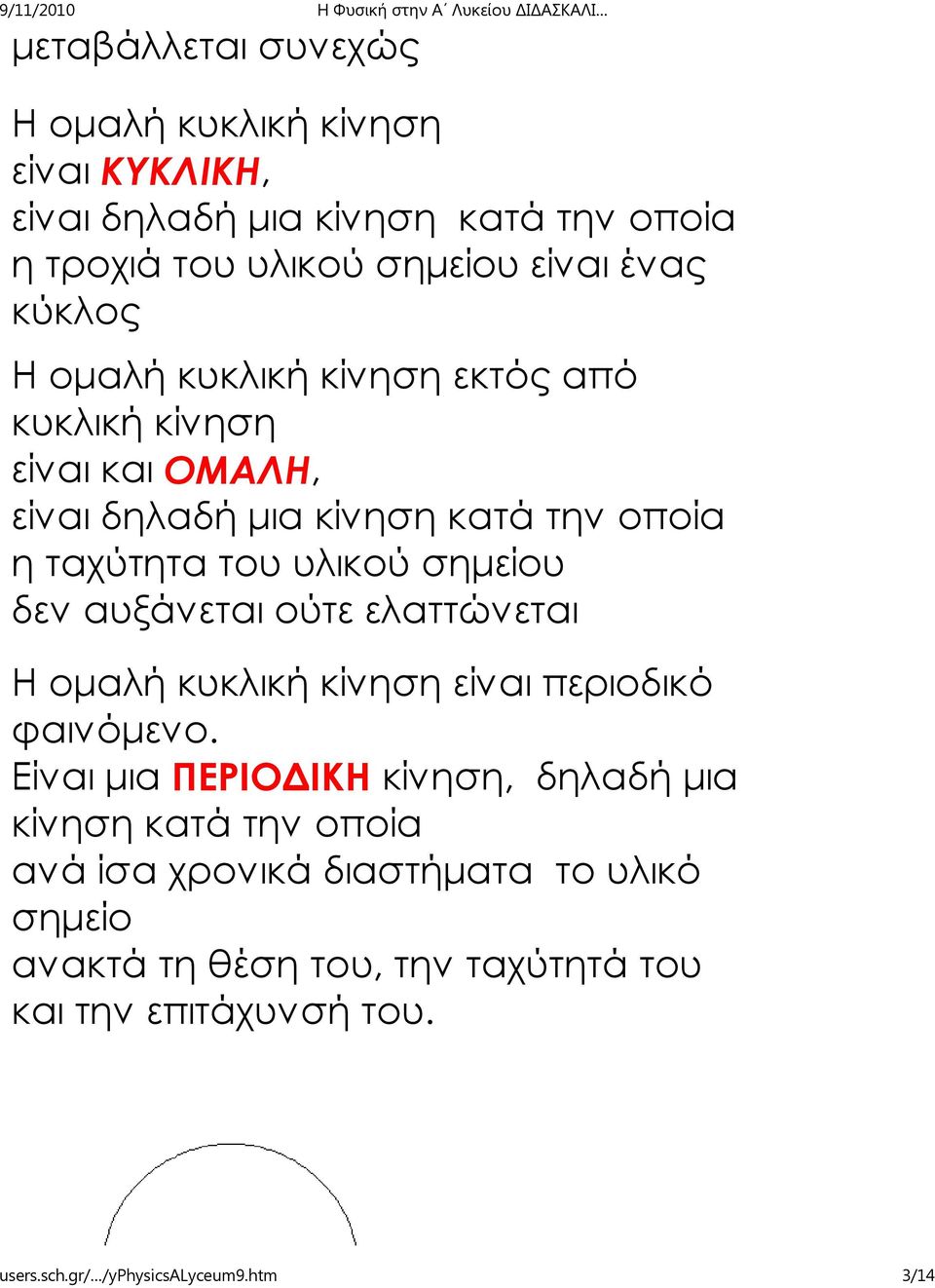 9/11/2010 Η Φυσική στην Α΄ Λυκείου ΔΙΔΑΣΚΑΛΙ…

μεταβάλλεται συνεχώς

Η ομαλή κυκλική κίνηση
είναι ΚΥΚΛΙΚΗ,
είναι δηλαδή μια κίνηση κατά την οποία η τροχιά του υλικού σημείου είναι ένας κύκλος

Η ομαλή κυκλική κίνηση εκτός από κυκλική κίνηση
είναι και ΟΜΑΛΗ,
είναι δηλαδή μια κίνηση κατά την οποία η ταχύτητα του υλικού σημείου δεν αυξάνεται ούτε ελαττώνεται

Η ομαλή κυκλική κίνηση είναι περιοδικό φαινόμενο.
Είναι μια ΠΕΡΙΟΔΙΚΗ κίνηση, δηλαδή μια κίνηση κατά την οποία
ανά ίσα χρονικά διαστήματα το υλικό σημείο
ανακτά τη θέση του, την ταχύτητά του και την επιτάχυνσή του.

users.sch.gr/…/yPhysicsALyceum9.htm 3/14